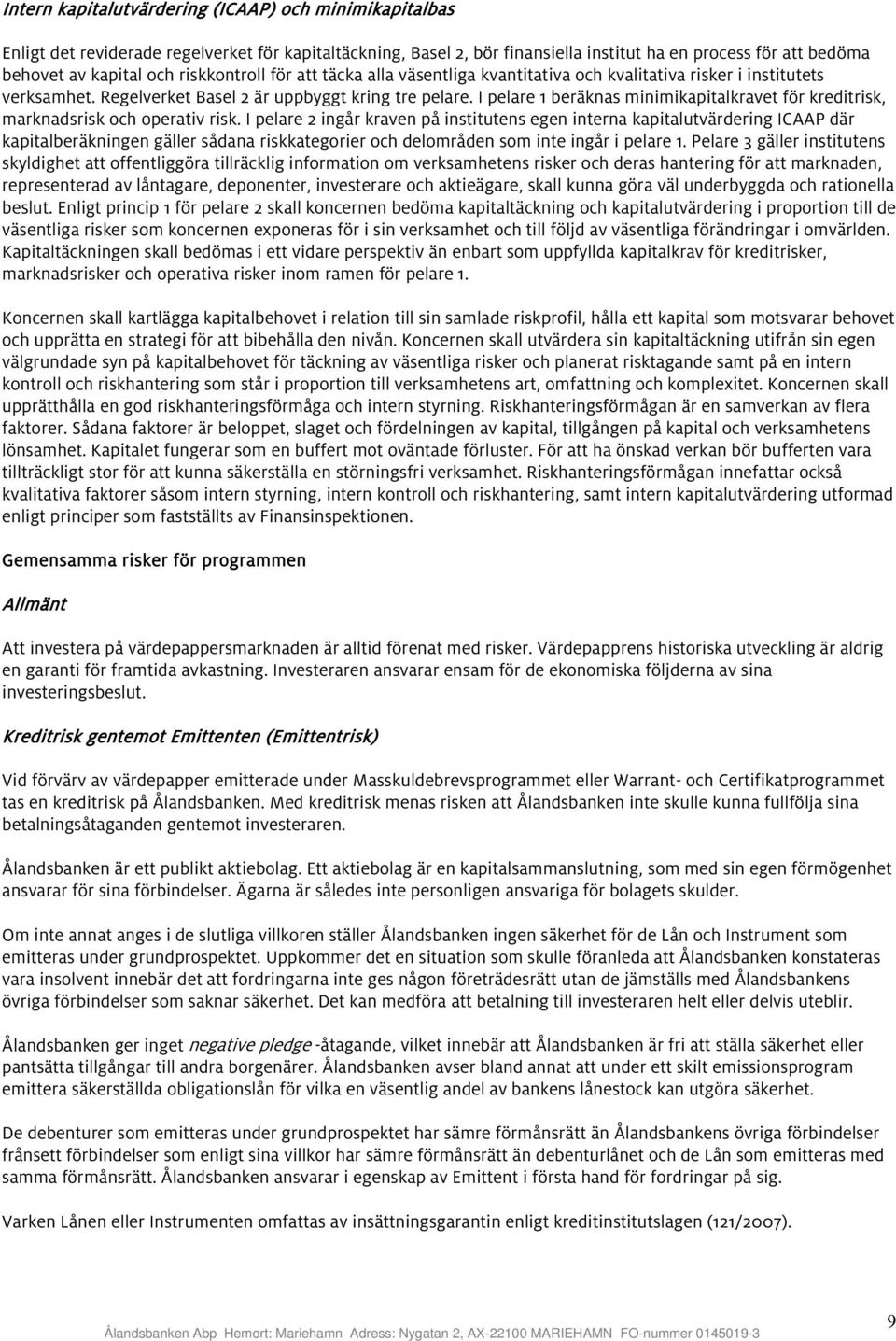 Intern kapitalutvärdering (ICAAP) och minimikapitalbas

Enligt det reviderade regelverket för kapitaltäckning, Basel 2, bör finansiella institut ha en process för att bedöma behovet av kapital och riskkontroll för att täcka alla väsentliga kvantitativa och kvalitativa risker i institutets verksamhet. Regelverket Basel 2 är uppbyggt kring tre pelare. I pelare 1 beräknas minimikapitalkravet för kreditrisk, marknadsrisk och operativ risk. I pelare 2 ingår kraven på institutens egen interna kapitalutvärdering ICAAP där kapitalberäkningen gäller sådana riskkategorier och delområden som inte ingår i pelare 1. Pelare 3 gäller institutens skyldighet att offentliggöra tillräcklig information om verksamhetens risker och deras hantering för att marknaden, representerad av låntagare, deponenter, investerare och aktieägare, skall kunna göra väl underbyggda och rationella beslut. Enligt princip 1 för pelare 2 skall koncernen bedöma kapitaltäckning och kapitalutvärdering i proportion till de väsentliga risker som koncernen exponeras för i sin verksamhet och till följd av väsentliga förändringar i omvärlden. Kapitaltäckningen skall bedömas i ett vidare perspektiv än enbart som uppfyllda kapitalkrav för kreditrisker, marknadsrisker och operativa risker inom ramen för pelare 1.

Koncernen skall kartlägga kapitalbehovet i relation till sin samlade riskprofil, hålla ett kapital som motsvarar behovet och upprätta en strategi för att bibehålla den nivån. Koncernen skall utvärdera sin kapitaltäckning utifrån sin egen välgrundade syn på kapitalbehovet för täckning av väsentliga risker och planerat risktagande samt på en intern kontroll och riskhantering som står i proportion till verksamhetens art, omfattning och komplexitet. Koncernen skall upprätthålla en god riskhanteringsförmåga och intern styrning. Riskhanteringsförmågan är en samverkan av flera faktorer. Sådana faktorer är beloppet, slaget och fördelningen av kapital, tillgången på kapital och verksamhetens lönsamhet. Kapitalet fungerar som en buffert mot oväntade förluster. För att ha önskad verkan bör bufferten vara tillräckligt stor för att kunna säkerställa en störningsfri verksamhet. Riskhanteringsförmågan innefattar också kvalitativa faktorer såsom intern styrning, intern kontroll och riskhantering, samt intern kapitalutvärdering utformad enligt principer som fastställts av Finansinspektionen.

Gemensamma risker för programmen

Allmänt

Att investera på värdepappersmarknaden är alltid förenat med risker. Värdepapprens historiska utveckling är aldrig en garanti för framtida avkastning. Investeraren ansvarar ensam för de ekonomiska följderna av sina investeringsbeslut.

Kreditrisk gentemot Emittenten (Emittentrisk)

Vid förvärv av värdepapper emitterade under Masskuldebrevsprogrammet eller Warrant- och Certifikatprogrammet tas en kreditrisk på Ålandsbanken. Med kreditrisk menas risken att Ålandsbanken inte skulle kunna fullfölja sina betalningsåtaganden gentemot investeraren.

Ålandsbanken är ett publikt aktiebolag. Ett aktiebolag är en kapitalsammanslutning, som med sin egen förmögenhet ansvarar för sina förbindelser. Ägarna är således inte personligen ansvariga för bolagets skulder.

Om inte annat anges i de slutliga villkoren ställer Ålandsbanken ingen säkerhet för de Lån och Instrument som emitteras under grundprospektet. Uppkommer det en situation som skulle föranleda att Ålandsbanken konstateras vara insolvent innebär det att fordringarna inte ges någon företrädesrätt utan de jämställs med Ålandsbankens övriga förbindelser som saknar säkerhet. Det kan medföra att betalning till investeraren helt eller delvis uteblir.

Ålandsbanken ger inget negative pledge -åtagande, vilket innebär att Ålandsbanken är fri att ställa säkerhet eller pantsätta tillgångar till andra borgenärer. Ålandsbanken avser bland annat att under ett skilt emissionsprogram emittera säkerställda obligationslån för vilka en väsentlig andel av bankens lånestock kan utgöra säkerhet.

De debenturer som emitteras under grundprospektet har sämre förmånsrätt än Ålandsbankens övriga förbindelser frånsett förbindelser som enligt sina villkor har sämre förmånsrätt än debenturlånet och de Lån som emitteras med samma förmånsrätt. Ålandsbanken ansvarar i egenskap av Emittent i första hand för fordringar på sig.

Varken Lånen eller Instrumenten omfattas av insättningsgarantin enligt kreditinstitutslagen (121/2007).

Ålandsbanken Abp Hemort: Mariehamn Adress: Nygatan 2, AX-22100 MARIEHAMN FO-nummer 0145019-3

9